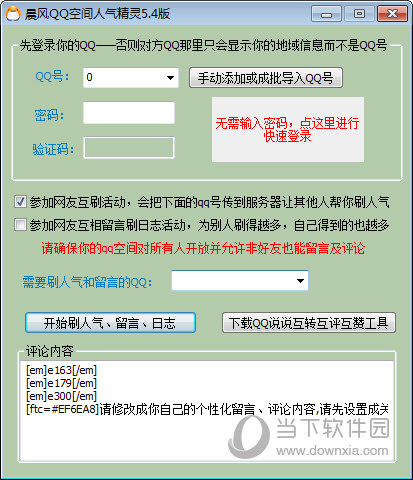 晨风QQ空间人气精灵5.4版

先登录你的QQ——否则对方QQ那里只会显示你的地域信息而不是QQ号

QQ号: 0

手动添加或成批导入QQ号

密码:

验证码:

无需输入密码，点这里进行快速登录

参加网友互刷活动，会把下面的qq号传到服务器让其他人帮你刷人气

参加网友互相留言刷日志活动，为别人刷得越多，自己得到的也越多

请确保你的qq空间对所有人开放并允许非好友也能留言及评论

需要刷人气和留言的QQ:

开始刷人气、留言、日志

下载QQ说说互转互评互赞工具

评论内容

[em]e163[/em]
[em]e179[/em]
[em]e300[/em]
[ftc=#EF6EA8]请修改成你自己的个性化留言、评论内容,请先设置成关

当下软件园
www.downxia.com